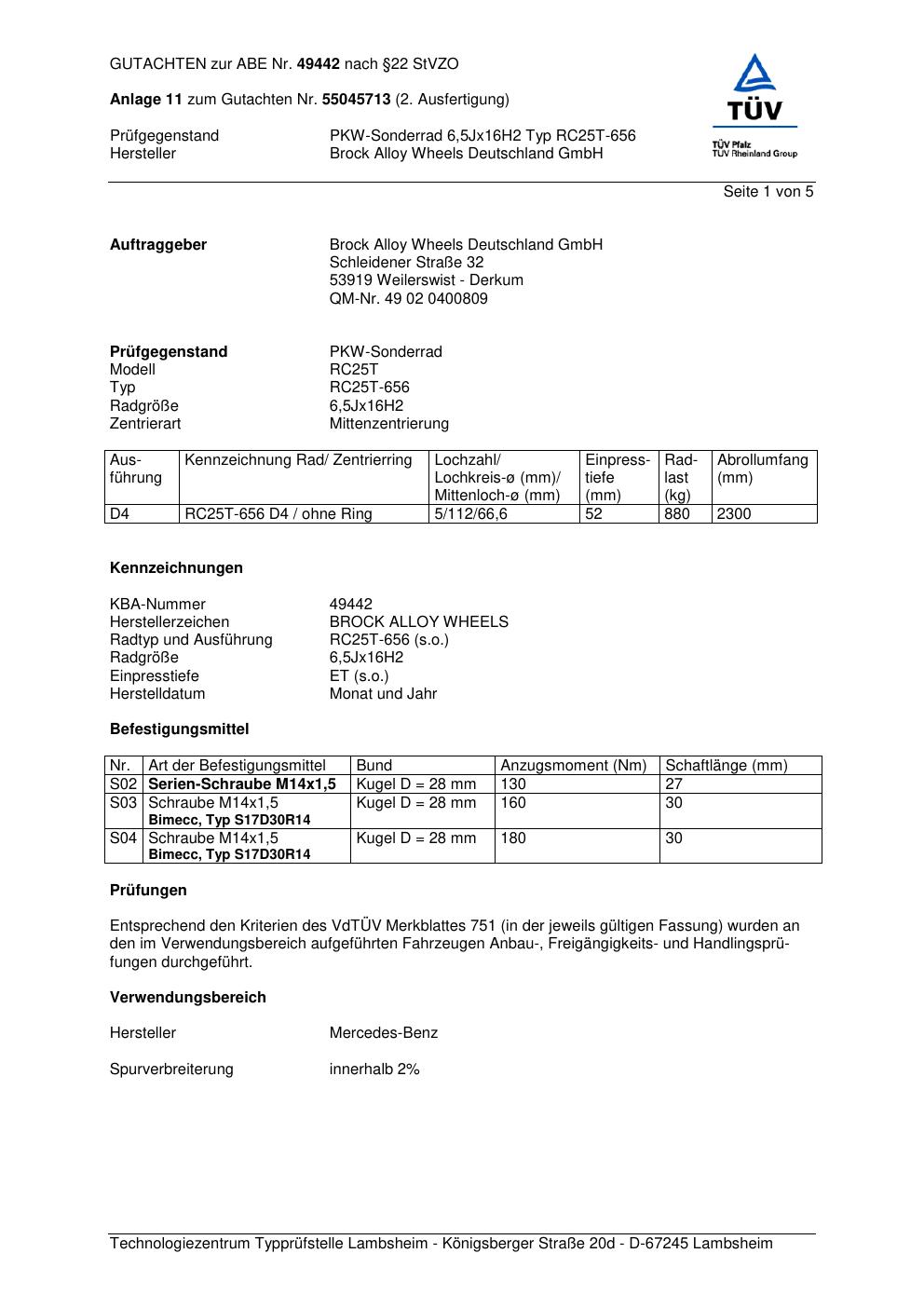 GUTACHTEN zur ABE Nr. 49442 nach §22 StVZO

Anlage 11 zum Gutachten Nr. 55045713 (2. Ausfertigung)

Prüfgegenstand PKW-Sonderrad 6,5Jx16H2 Typ RC25T-656
Hersteller Brock Alloy Wheels Deutschland GmbH

TÜV
TÜV Pfalz
TÜV Rheinland Group

Seite 1 von 5

Auftraggeber Brock Alloy Wheels Deutschland GmbH
Schleidener Straße 32
53919 Weilerswist - Derkum
QM-Nr. 49 02 0400809

Prüfgegenstand PKW-Sonderrad
Modell RC25T
Typ RC25T-656
Radgröße 6,5Jx16H2
Zentrierart Mittenzentrierung

| Ausführung | Kennzeichnung Rad/ Zentrierring | Lochzahl/ Lochkreis-ø (mm)/ Mittenloch-ø (mm) | Einpresstiefe (mm) | Radlast (kg) | Abrollumfang (mm) |
|---|---|---|---|---|---|
| D4 | RC25T-656 D4 / ohne Ring | 5/112/66,6 | 52 | 880 | 2300 |

Kennzeichnungen

KBA-Nummer 49442
Herstellerzeichen BROCK ALLOY WHEELS
Radtyp und Ausführung RC25T-656 (s.o.)
Radgröße 6,5Jx16H2
Einpresstiefe ET (s.o.)
Herstelldatum Monat und Jahr

Befestigungsmittel

| Nr. | Art der Befestigungsmittel | Bund | Anzugsmoment (Nm) | Schaftlänge (mm) |
|---|---|---|---|---|
| S02 | Serien-Schraube M14x1,5 | Kugel D = 28 mm | 130 | 27 |
| S03 | Schraube M14x1,5 Bimecc, Typ S17D30R14 | Kugel D = 28 mm | 160 | 30 |
| S04 | Schraube M14x1,5 Bimecc, Typ S17D30R14 | Kugel D = 28 mm | 180 | 30 |

Prüfungen

Entsprechend den Kriterien des VdTÜV Merkblattes 751 (in der jeweils gültigen Fassung) wurden an den im Verwendungsbereich aufgeführten Fahrzeugen Anbau-, Freigängigkeits- und Handlingsprüfungen durchgeführt.

Verwendungsbereich

Hersteller Mercedes-Benz

Spurverbreiterung innerhalb 2%

Technologiezentrum Typprüfstelle Lambsheim - Königsberger Straße 20d - D-67245 Lambsheim